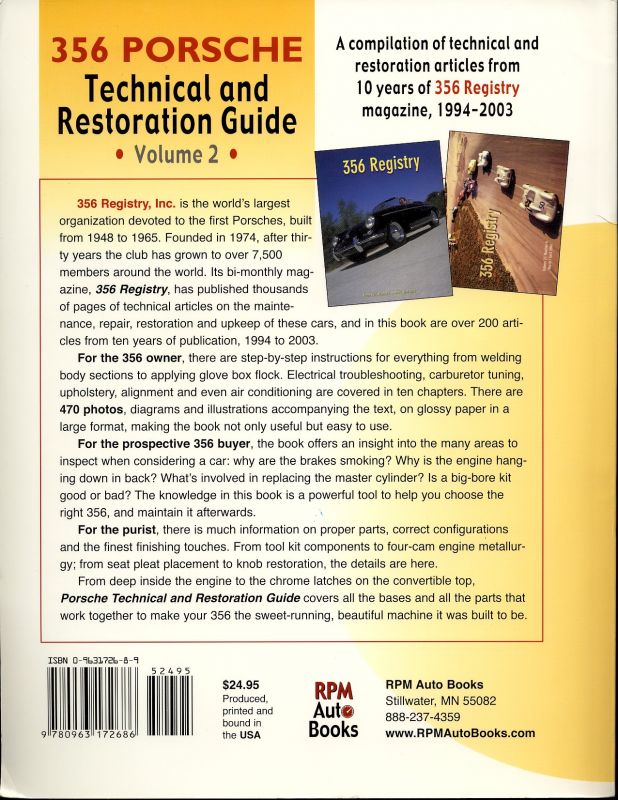 356 PORSCHE
Technical and Restoration Guide
• Volume 2 •

A compilation of technical and restoration articles from 10 years of 356 Registry magazine, 1994-2003

356 Registry

356 Registry

356 Registry, Inc. is the world's largest organization devoted to the first Porsches, built from 1948 to 1965. Founded in 1974, after thirty years the club has grown to over 7,500 members around the world. Its bi-monthly magazine, 356 Registry, has published thousands of pages of technical articles on the maintenance, repair, restoration and upkeep of these cars, and in this book are over 200 articles from ten years of publication, 1994 to 2003.

For the 356 owner, there are step-by-step instructions for everything from welding body sections to applying glove box flock. Electrical troubleshooting, carburetor tuning, upholstery, alignment and even air conditioning are covered in ten chapters. There are 470 photos, diagrams and illustrations accompanying the text, on glossy paper in a large format, making the book not only useful but easy to use.

For the prospective 356 buyer, the book offers an insight into the many areas to inspect when considering a car: why are the brakes smoking? Why is the engine hanging down in back? What's involved in replacing the master cylinder? Is a big-bore kit good or bad? The knowledge in this book is a powerful tool to help you choose the right 356, and maintain it afterwards.

For the purist, there is much information on proper parts, correct configurations and the finest finishing touches. From tool kit components to four-cam engine metallurgy; from seat pleat placement to knob restoration, the details are here.

From deep inside the engine to the chrome latches on the convertible top, Porsche Technical and Restoration Guide covers all the bases and all the parts that work together to make your 356 the sweet-running, beautiful machine it was built to be.

ISBN 0-9631726-8-9
52495
9 780963 172686

$24.95
Produced, printed and bound in the USA

RPM Auto Books

RPM Auto Books
Stillwater, MN 55082
888-237-4359
www.RPMAutoBooks.com